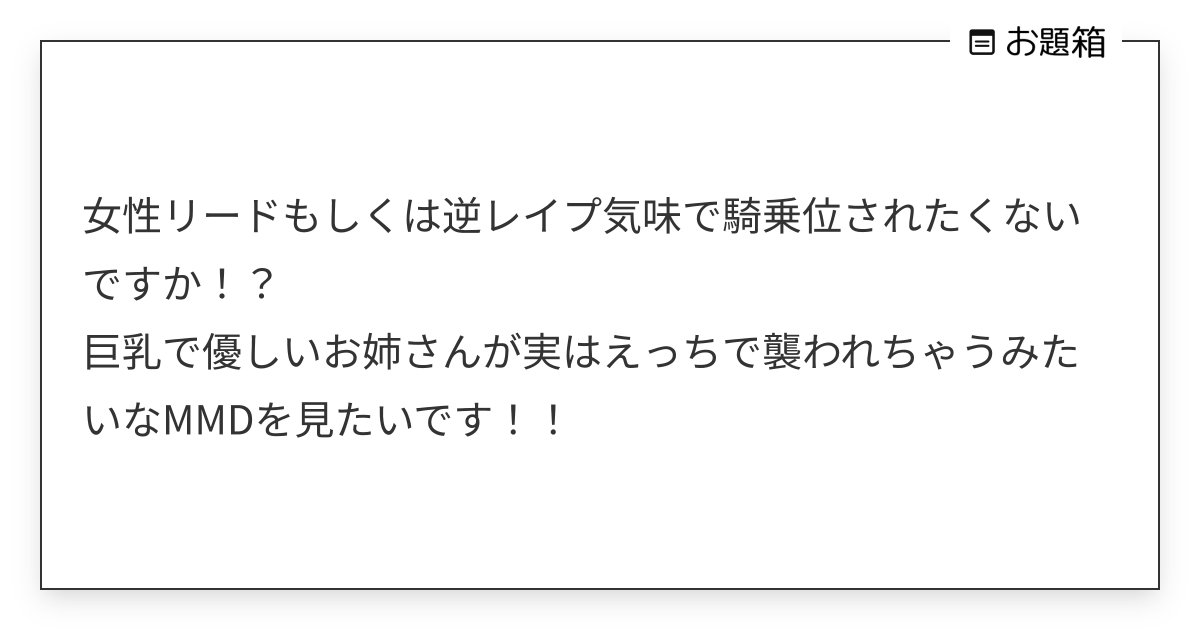 お題箱

女性リードもしくは逆レイプ気味で騎乗位されたくないですか！？
巨乳で優しいお姉さんが実はえっちで襲われちゃうみたいなMMDを見たいです！！